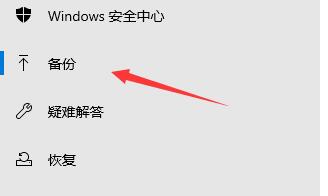 Windows 安全中心

备份

疑难解答

恢复